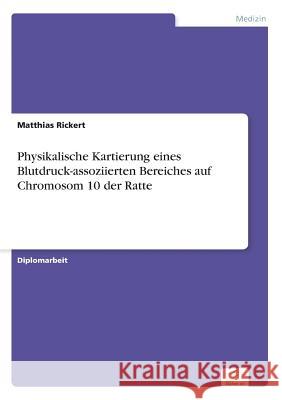 Medizin

Matthias Rickert

Physikalische Kartierung eines Blutdruck-assoziierten Bereiches auf Chromosom 10 der Ratte

Diplomarbeit

Kraina Książek